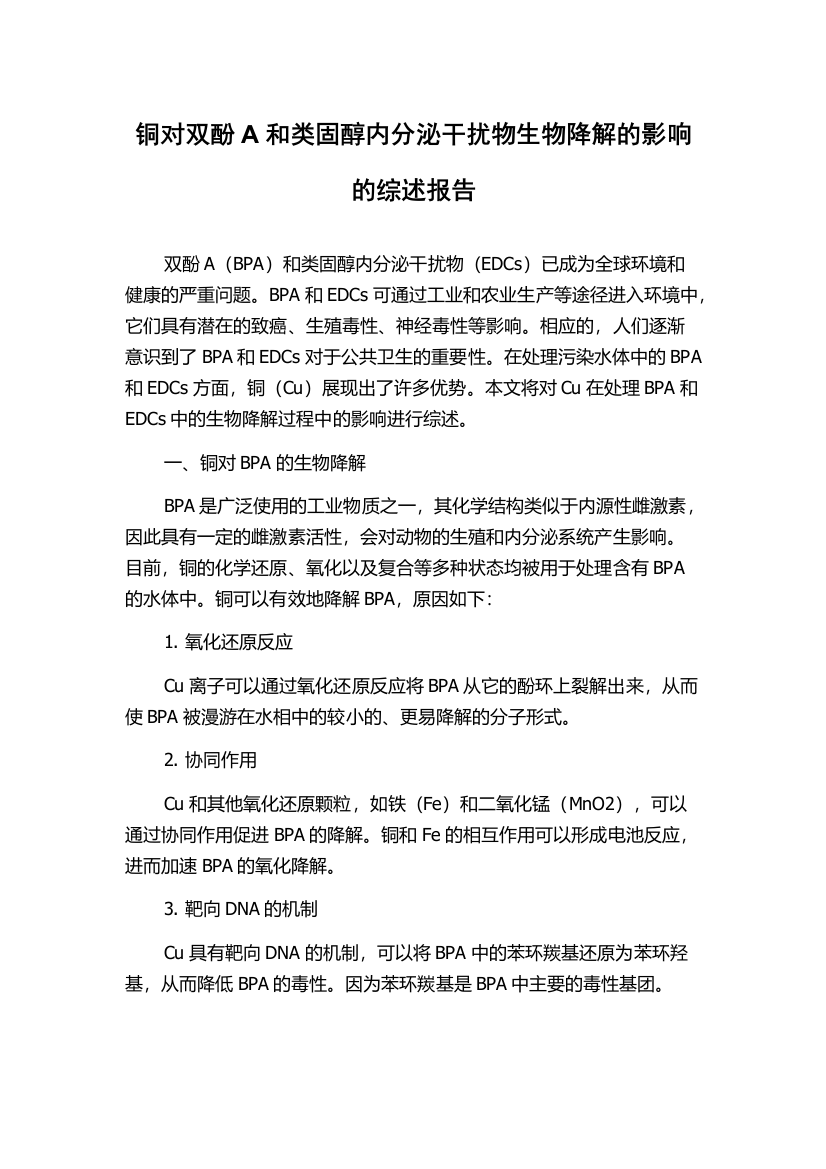 铜对双酚 A 和类固醇内分泌干扰物生物降解的影响的综述报告

双酚 A（BPA）和类固醇内分泌干扰物（EDCs）已成为全球环境和健康的严重问题。BPA 和 EDCs 可通过工业和农业生产等途径进入环境中，它们具有潜在的致癌、生殖毒性、神经毒性等影响。相应的，人们逐渐意识到了 BPA 和 EDCs 对于公共卫生的重要性。在处理污染水体中的 BPA 和 EDCs 方面，铜（Cu）展现出了许多优势。本文将对 Cu 在处理 BPA 和 EDCs 中的生物降解过程中的影响进行综述。

一、铜对 BPA 的生物降解

BPA 是广泛使用的工业物质之一，其化学结构类似于内源性雌激素，因此具有一定的雌激素活性，会对动物的生殖和内分泌系统产生影响。目前，铜的化学还原、氧化以及复合等多种状态均被用于处理含有 BPA 的水体中。铜可以有效地降解 BPA，原因如下：

1. 氧化还原反应

Cu 离子可以通过氧化还原反应将 BPA 从它的酚环上裂解出来，从而使 BPA 被漫游在水相中的较小的、更易降解的分子形式。

2. 协同作用

Cu 和其他氧化还原颗粒，如铁（Fe）和二氧化锰（MnO2），可以通过协同作用促进 BPA 的降解。铜和 Fe 的相互作用可以形成电池反应，进而加速 BPA 的氧化降解。

3. 靶向 DNA 的机制

Cu 具有靶向 DNA 的机制，可以将 BPA 中的苯环羰基还原为苯环羟基，从而降低 BPA 的毒性。因为苯环羰基是 BPA 中主要的毒性基团。